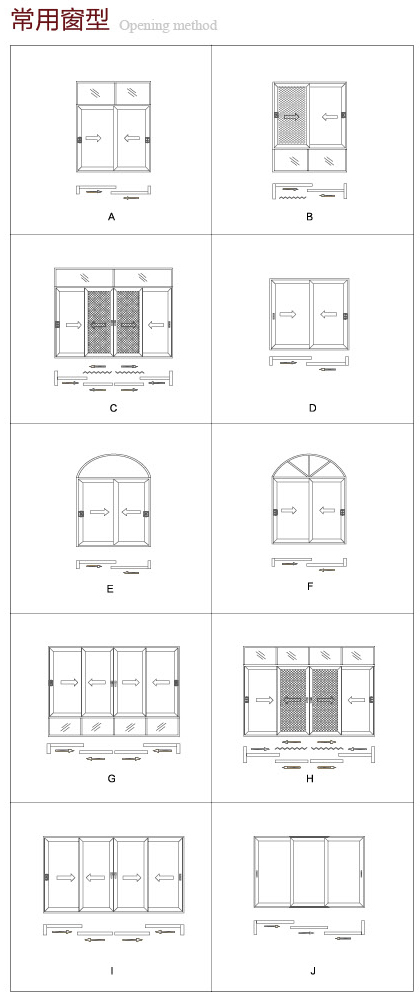 常用窗型 Opening method

A

B

C

D

E

F

G

H

I

J